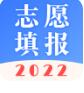 志愿
填报
2022